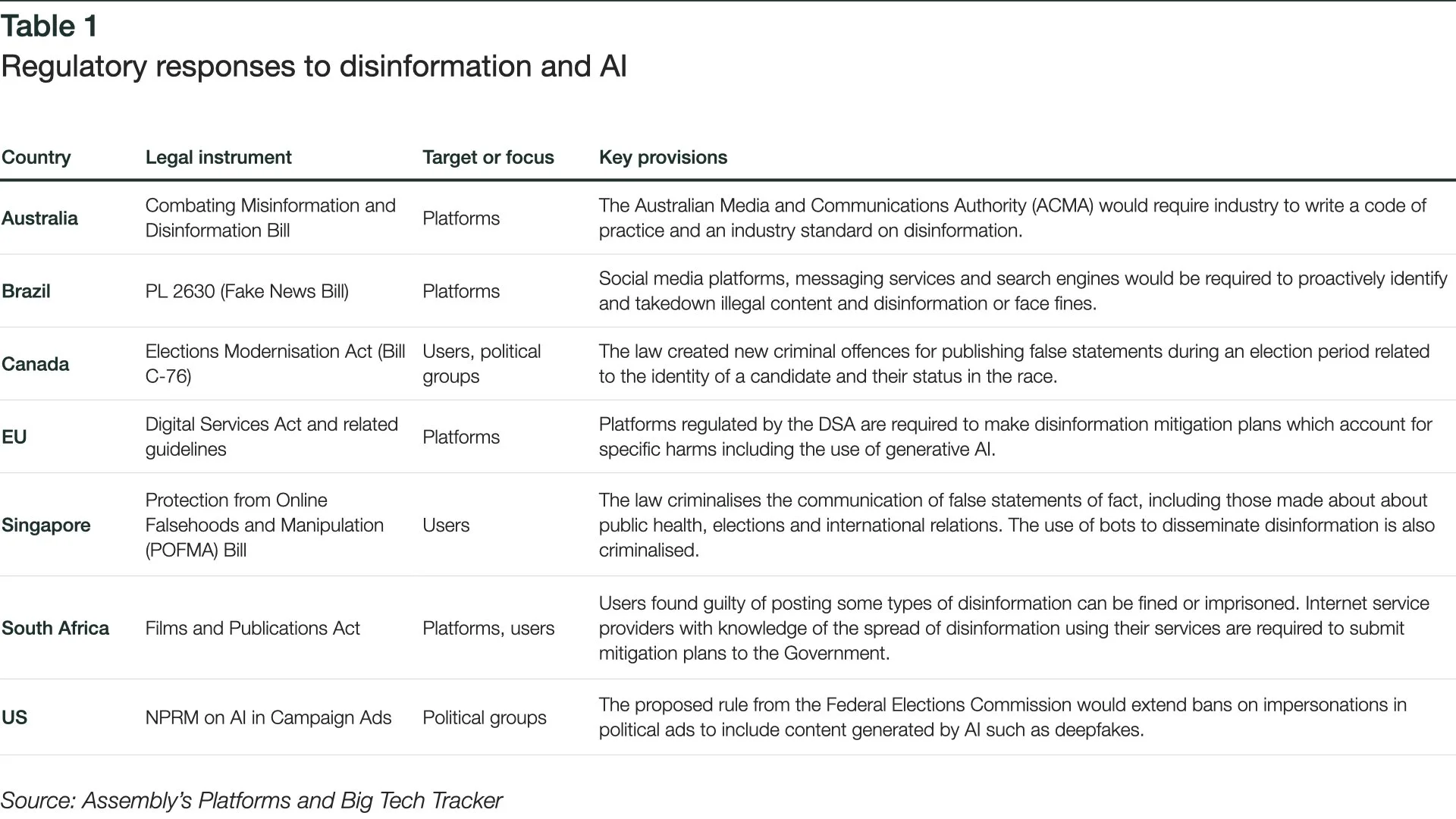 Table 1
Regulatory responses to disinformation and AI

| Country | Legal instrument | Target or focus | Key provisions |
|---|---|---|---|
| Australia | Combating Misinformation and Disinformation Bill | Platforms | The Australian Media and Communications Authority (ACMA) would require industry to write a code of practice and an industry standard on disinformation. |
| Brazil | PL 2630 (Fake News Bill) | Platforms | Social media platforms, messaging services and search engines would be required to proactively identify and takedown illegal content and disinformation or face fines. |
| Canada | Elections Modernisation Act (Bill C-76) | Users, political groups | The law created new criminal offences for publishing false statements during an election period related to the identity of a candidate and their status in the race. |
| EU | Digital Services Act and related guidelines | Platforms | Platforms regulated by the DSA are required to make disinformation mitigation plans which account for specific harms including the use of generative AI. |
| Singapore | Protection from Online Falsehoods and Manipulation (POFMA) Bill | Users | The law criminalises the communication of false statements of fact, including those made about about public health, elections and international relations. The use of bots to disseminate disinformation is also criminalised. |
| South Africa | Films and Publications Act | Platforms, users | Users found guilty of posting some types of disinformation can be fined or imprisoned. Internet service providers with knowledge of the spread of disinformation using their services are required to submit mitigation plans to the Government. |
| US | NPRM on AI in Campaign Ads | Political groups | The proposed rule from the Federal Elections Commission would extend bans on impersonations in political ads to include content generated by AI such as deepfakes. |

Source: Assembly's Platforms and Big Tech Tracker